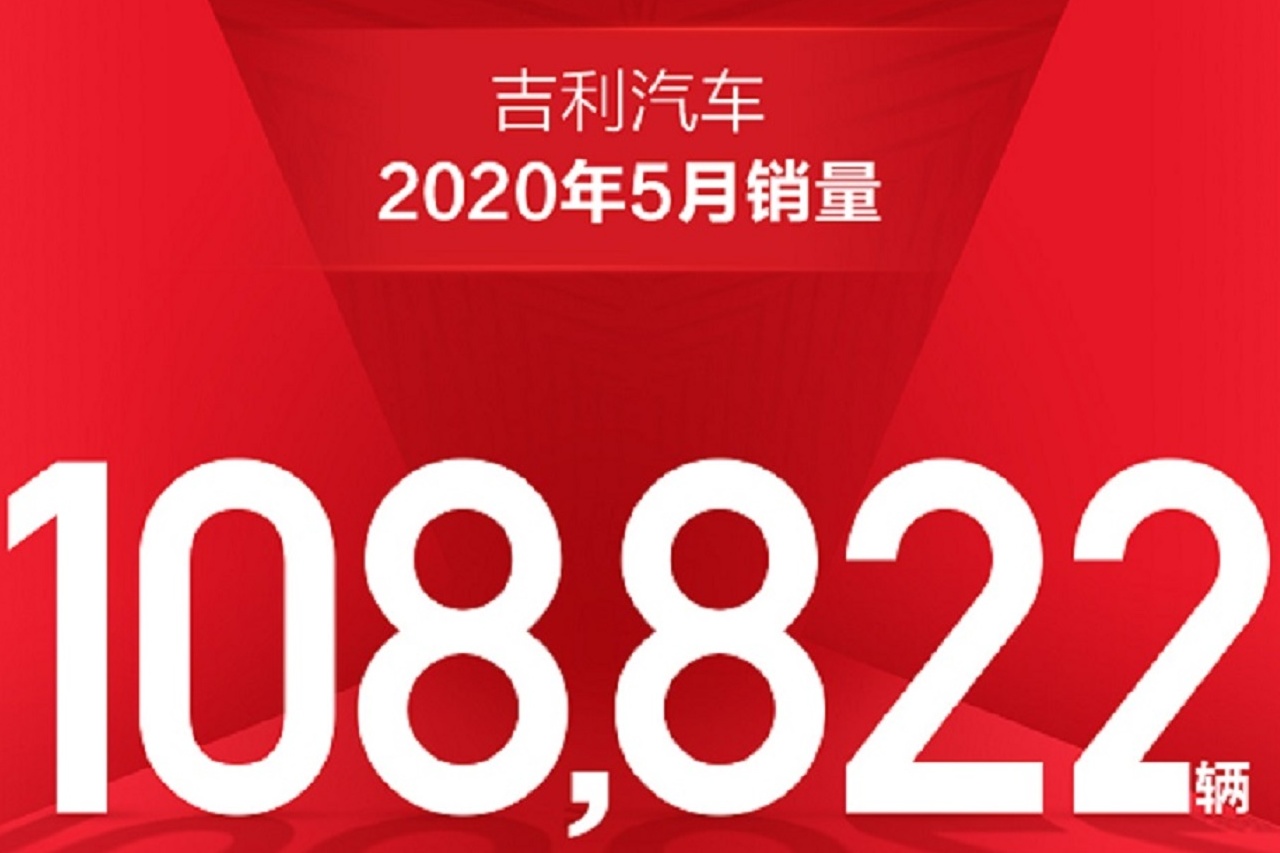 吉利汽车
2020年5月销量

108,822辆